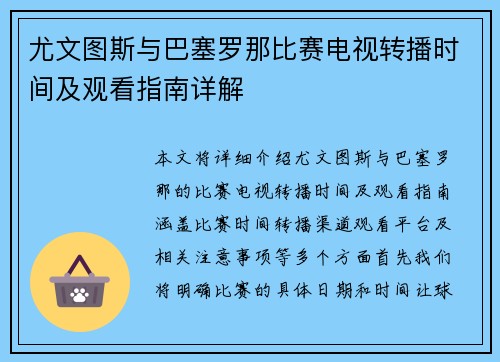 尤文图斯与巴塞罗那比赛电视转播时间及观看指南详解

本文将详细介绍尤文图斯与巴塞罗那的比赛电视转播时间及观看指南涵盖比赛时间转播渠道观看平台及相关注意事项等多个方面首先我们将明确比赛的具体日期和时间让球